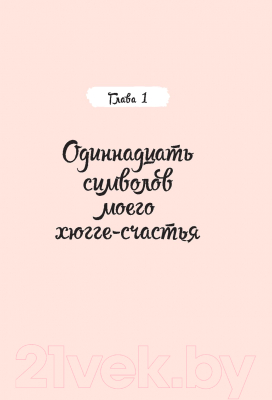 Глава 1

Одиннадцать символов моего хюгге-счастья

21vek.by